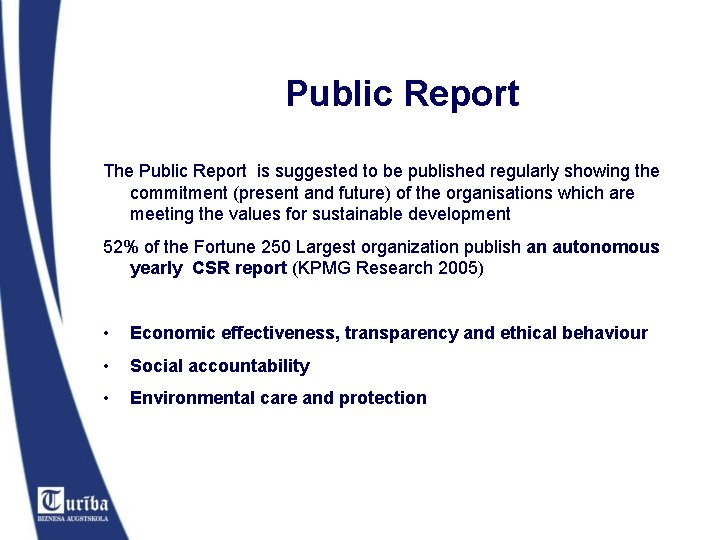 Public Report

The Public Report is suggested to be published regularly showing the commitment (present and future) of the organisations which are meeting the values for sustainable development

52% of the Fortune 250 Largest organization publish an autonomous yearly CSR report (KPMG Research 2005)

• Economic effectiveness, transparency and ethical behaviour
• Social accountability
• Environmental care and protection

Turība
BIZNESA AUGSTSKOLA